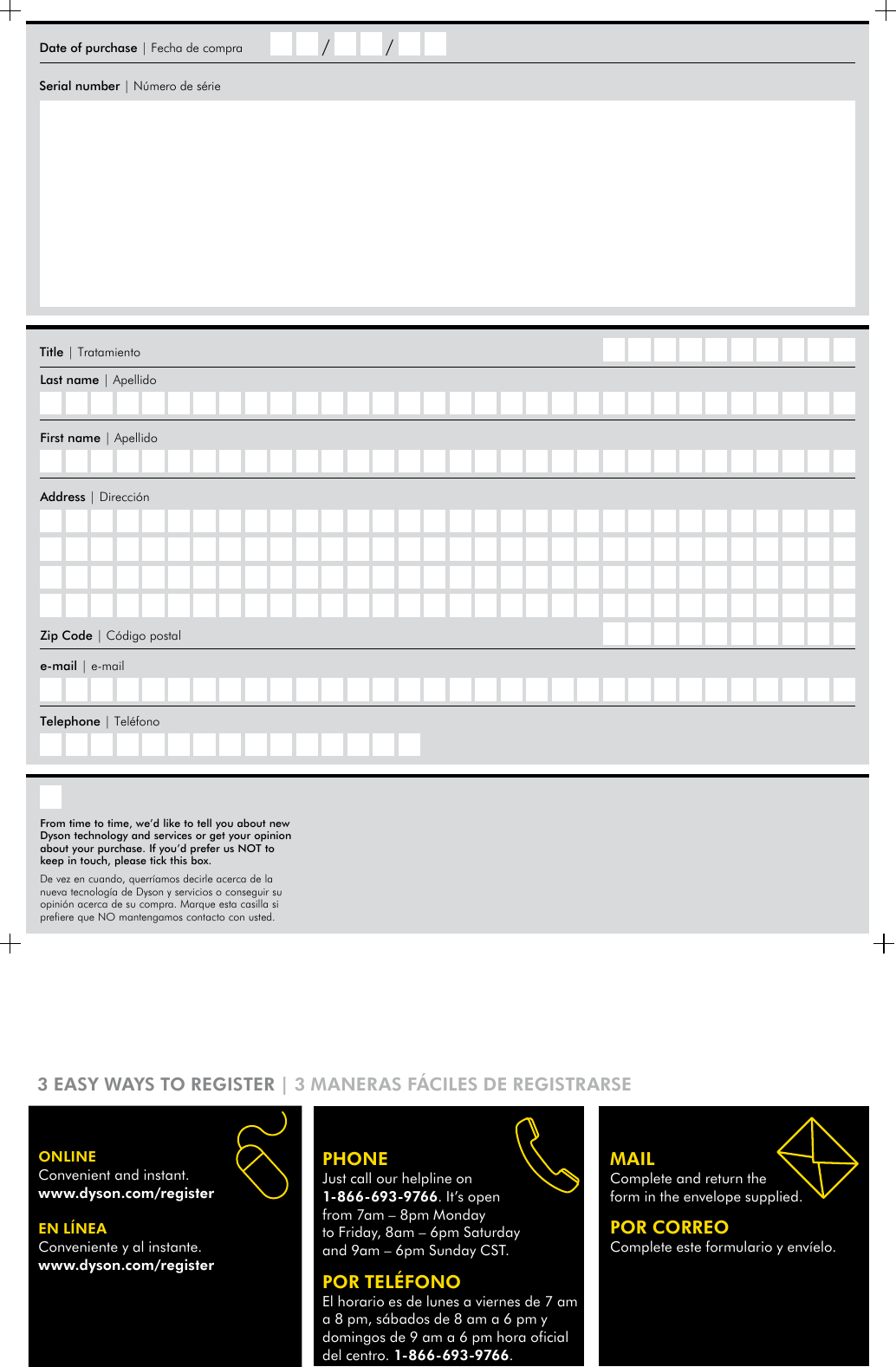 Date of purchase | Fecha de compra / /

Serial number | Número de série

Title | Tratamiento

Last name | Apellido

First name | Apellido

Address | Dirección

Zip Code | Código postal

e-mail | e-mail

Telephone | Teléfono

From time to time, we'd like to tell you about new Dyson technology and services or get your opinion about your purchase. If you'd prefer us NOT to keep in touch, please tick this box.

De vez en cuando, querríamos decirle acerca de la nueva tecnología de Dyson y servicios o conseguir su opinión acerca de su compra. Marque esta casilla si prefiere que NO mantengamos contacto con usted.

3 EASY WAYS TO REGISTER | 3 MANERAS FÁCILES DE REGISTRARSE

ONLINE
Convenient and instant.
www.dyson.com/register

EN LÍNEA
Conveniente y al instante.
www.dyson.com/register

PHONE
Just call our helpline on 1-866-693-9766. It's open from 7am – 8pm Monday to Friday, 8am – 6pm Saturday and 9am – 6pm Sunday CST.

POR TELÉFONO
El horario es de lunes a viernes de 7 am a 8 pm, sábados de 8 am a 6 pm y domingos de 9 am a 6 pm hora oficial del centro. 1-866-693-9766.

MAIL
Complete and return the form in the envelope supplied.

POR CORREO
Complete este formulario y envíelo.